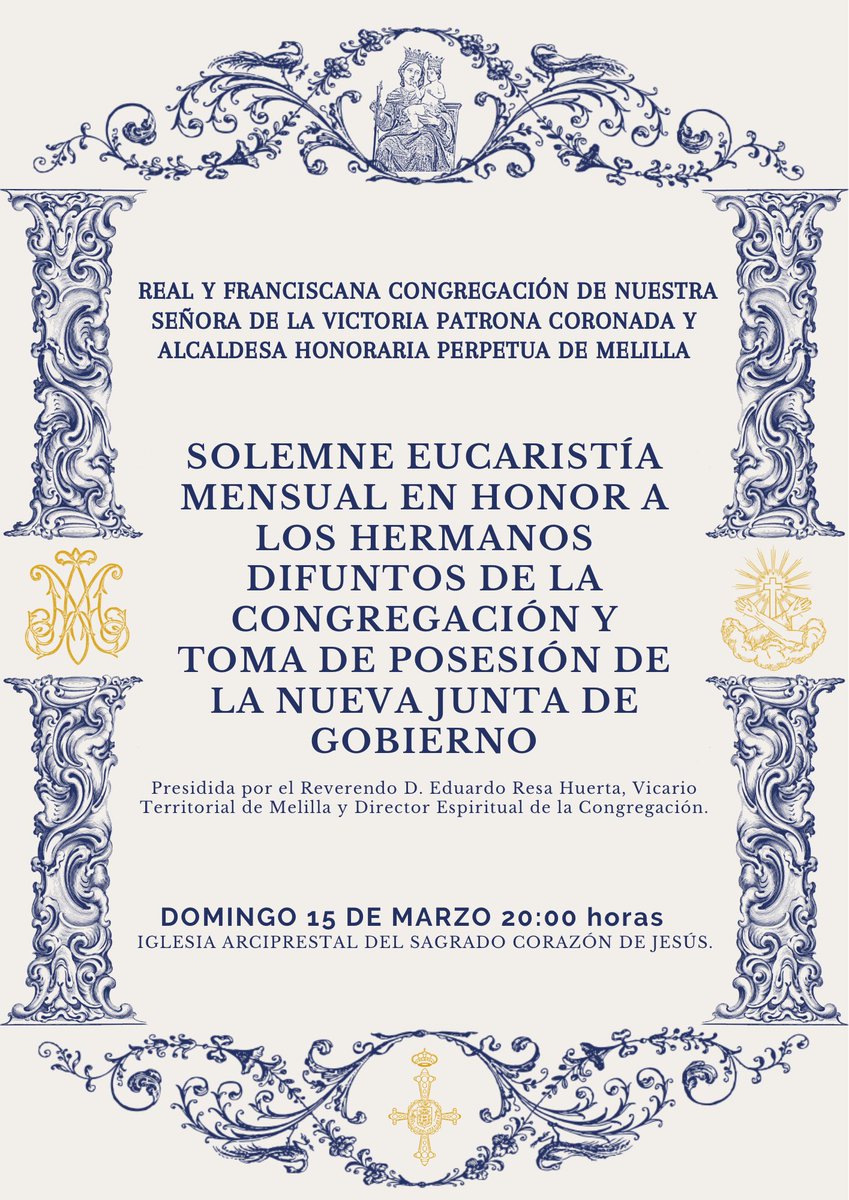 REAL Y FRANCISCANA CONGREGACIÓN DE NUESTRA SEÑORA DE LA VICTORIA PATRONA CORONADA Y ALCALDESA HONORARIA PERPETUA DE MELILLA

SOLEMNE EUCARISTÍA MENSUAL EN HONOR A LOS HERMANOS DIFUNTOS DE LA CONGREGACIÓN Y TOMA DE POSESIÓN DE LA NUEVA JUNTA DE GOBIERNO

Presidida por el Reverendo D. Eduardo Resa Huerta, Vicario Territorial de Melilla y Director Espiritual de la Congregación.

DOMINGO 15 DE MARZO 20:00 horas
IGLESIA ARCIPRESTAL DEL SAGRADO CORAZÓN DE JESÚS.